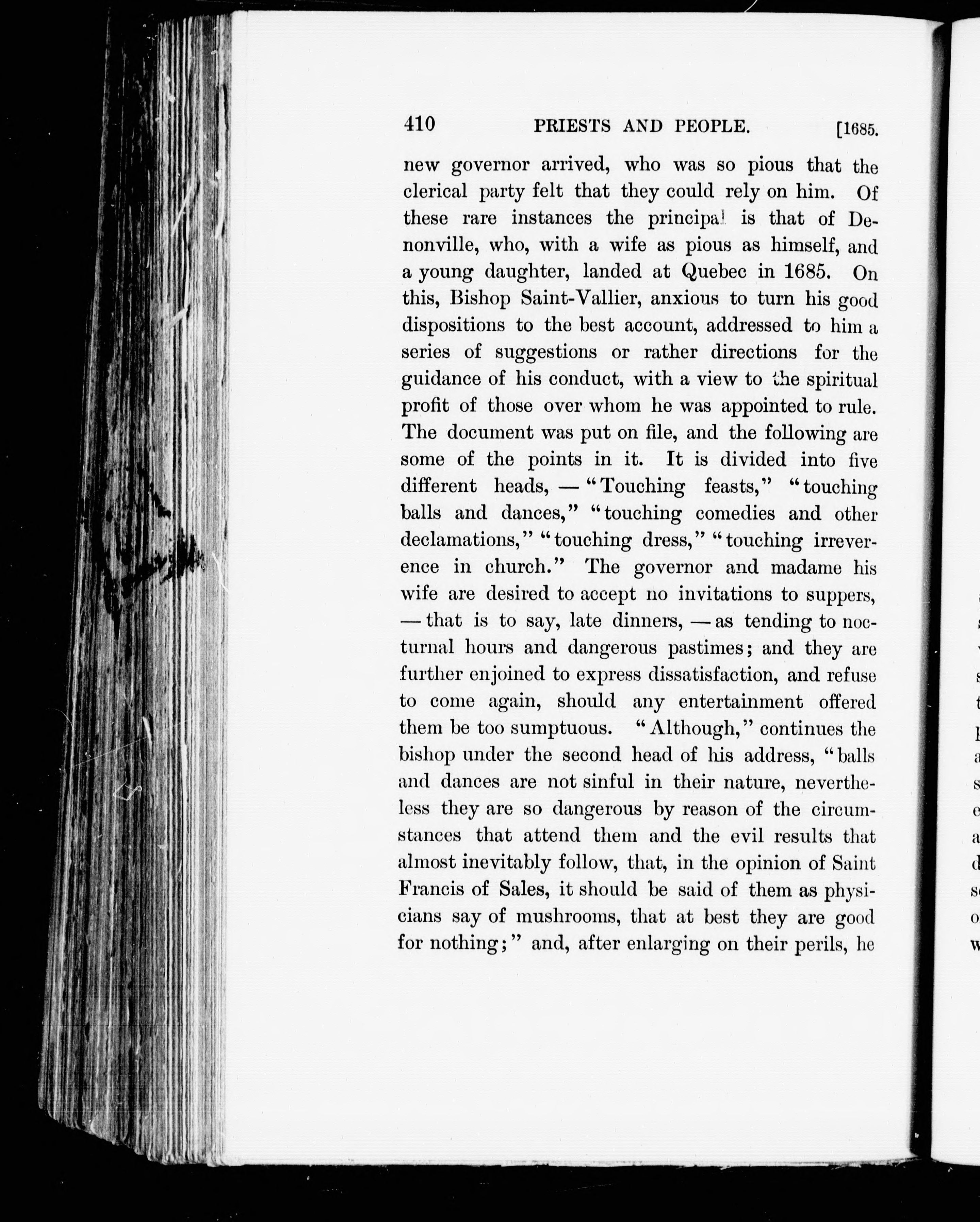 410 PRIESTS AND PEOPLE. [1685.

new governor arrived, who was so pious that the clerical party felt that they could rely on him. Of these rare instances the principal is that of Denonville, who, with a wife as pious as himself, and a young daughter, landed at Quebec in 1685. On this, Bishop Saint-Vallier, anxious to turn his good dispositions to the best account, addressed to him a series of suggestions or rather directions for the guidance of his conduct, with a view to the spiritual profit of those over whom he was appointed to rule. The document was put on file, and the following are some of the points in it. It is divided into five different heads, — "Touching feasts," "touching balls and dances," "touching comedies and other declamations," "touching dress," "touching irreverence in church." The governor and madame his wife are desired to accept no invitations to suppers, — that is to say, late dinners, — as tending to nocturnal hours and dangerous pastimes; and they are further enjoined to express dissatisfaction, and refuse to come again, should any entertainment offered them be too sumptuous. "Although," continues the bishop under the second head of his address, "balls and dances are not sinful in their nature, nevertheless they are so dangerous by reason of the circumstances that attend them and the evil results that almost inevitably follow, that, in the opinion of Saint Francis of Sales, it should be said of them as physicians say of mushrooms, that at best they are good for nothing;" and, after enlarging on their perils, he